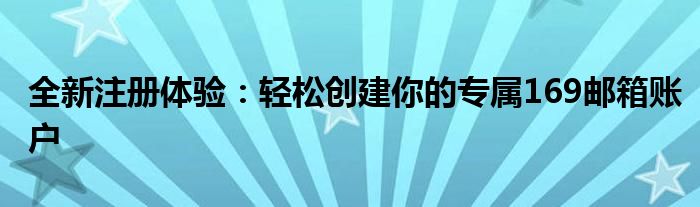 全新注册体验：轻松创建你的专属169邮箱账户